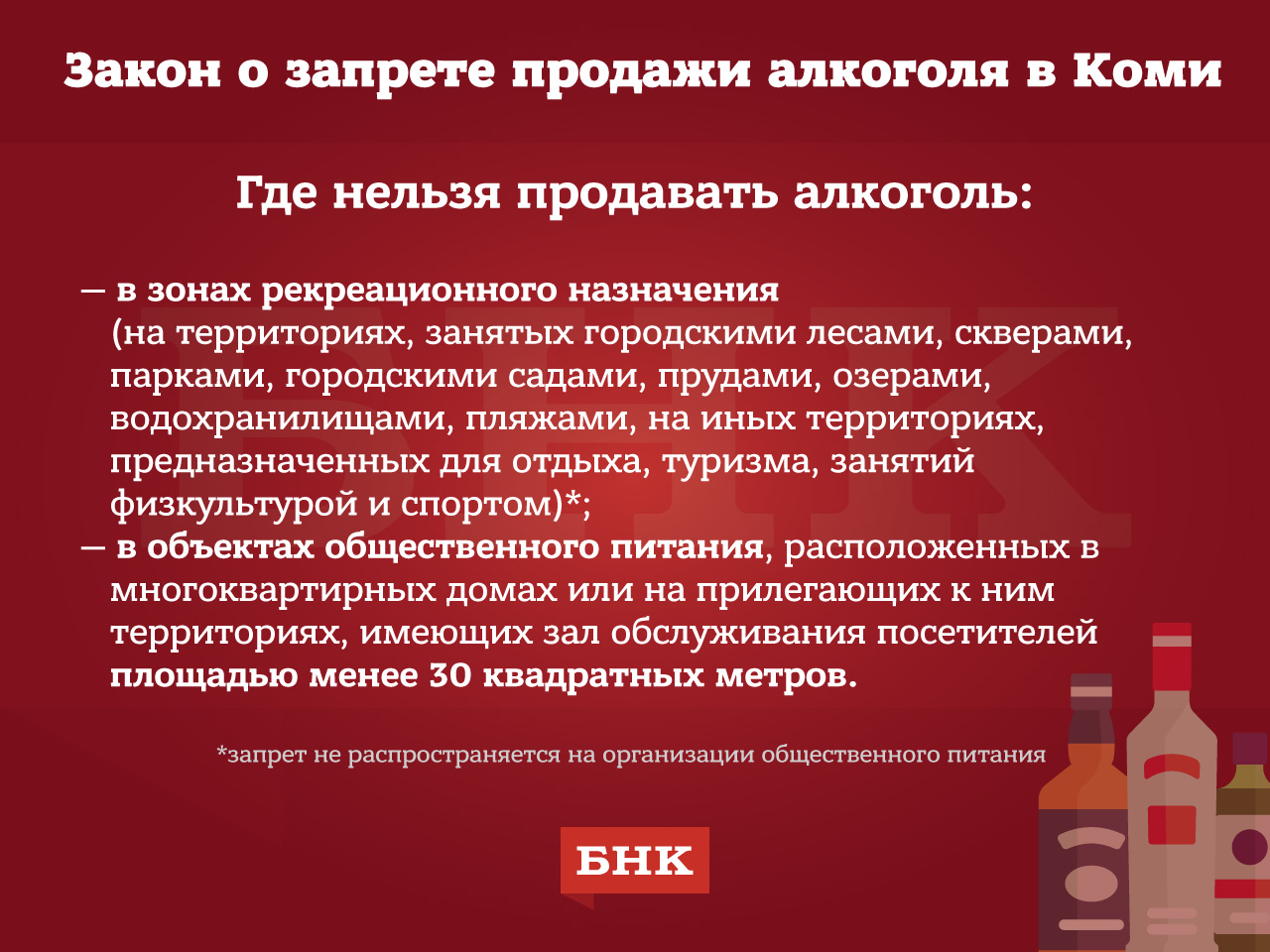 Закон о запрете продажи алкоголя в Коми

Где нельзя продавать алкоголь:

— в зонах рекреационного назначения (на территориях, занятых городскими лесами, скверами, парками, городскими садами, прудами, озерами, водохранилищами, пляжами, на иных территориях, предназначенных для отдыха, туризма, занятий физкультурой и спортом)*;
— в объектах общественного питания, расположенных в многоквартирных домах или на прилегающих к ним территориях, имеющих зал обслуживания посетителей площадью менее 30 квадратных метров.

*запрет не распространяется на организации общественного питания

БНК